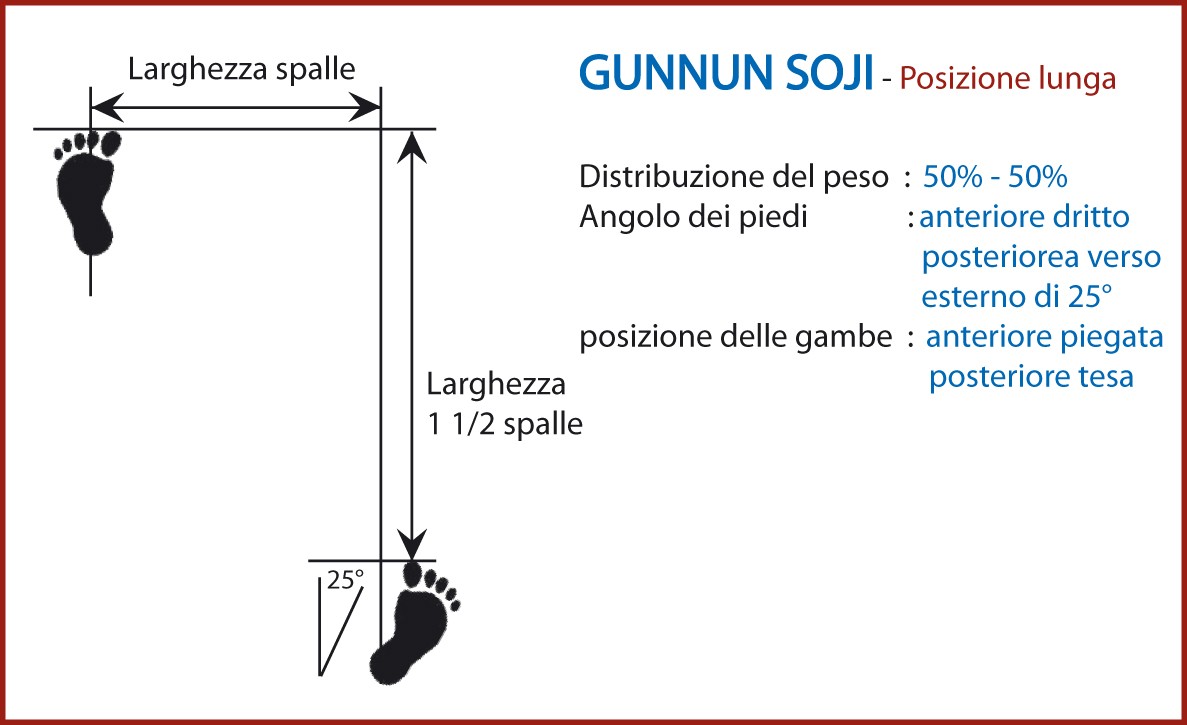 Larghezza spalle

GUNNUN SOJI - Posizione lunga

Distribuzione del peso : 50% - 50%
Angolo dei piedi : anteriore dritto posteriorea verso esterno di 25°
posizione delle gambe : anteriore piegata posteriore tesa

Larghezza 1 1/2 spalle

25°